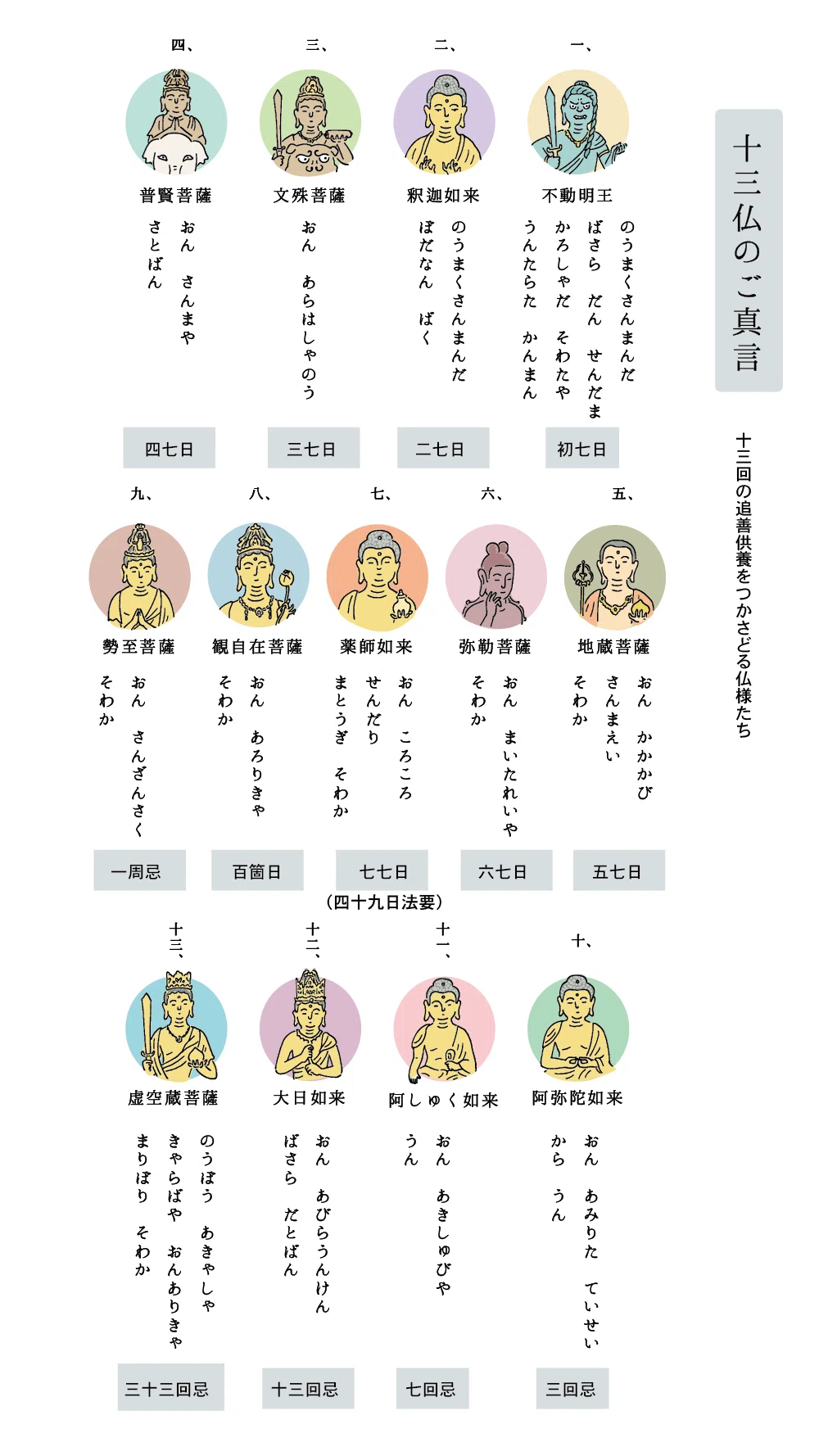 十三仏のご真言

十三回の追善供養をつかさどる仏様たち

一、
不動明王
のうまくさんまんだ ばさら だん せんだま かろしゃだ そわたや うんたらた かんまん
初七日

二、
釈迦如来
のうまくさんまんだ ぼだなん ばく
二七日

三、
文殊菩薩
おん あらはしゃのう
三七日

四、
普賢菩薩
おん さんまや さとばん
四七日

五、
地蔵菩薩
おん かかかび さんまえい そわか
五七日

六、
弥勒菩薩
おん まいたれいや そわか
六七日

七、
薬師如来
おん ころころ せんだり まとうぎ そわか
七七日
（四十九日法要）

八、
観自在菩薩
おん あろりきゃ そわか
百箇日

九、
勢至菩薩
おん さんざんさく そわか
一周忌

十、
阿弥陀如来
おん あみりた ていせい から うん
三回忌

十一、
阿しゅく如来
おん あきしゅびや うん
七回忌

十二、
大日如来
おん あびらうんけん ばさら だとばん
十三回忌

十三、
虚空蔵菩薩
のうぼう あきゃしゃ きゃらばや おんありきゃ まりぼり そわか
三十三回忌